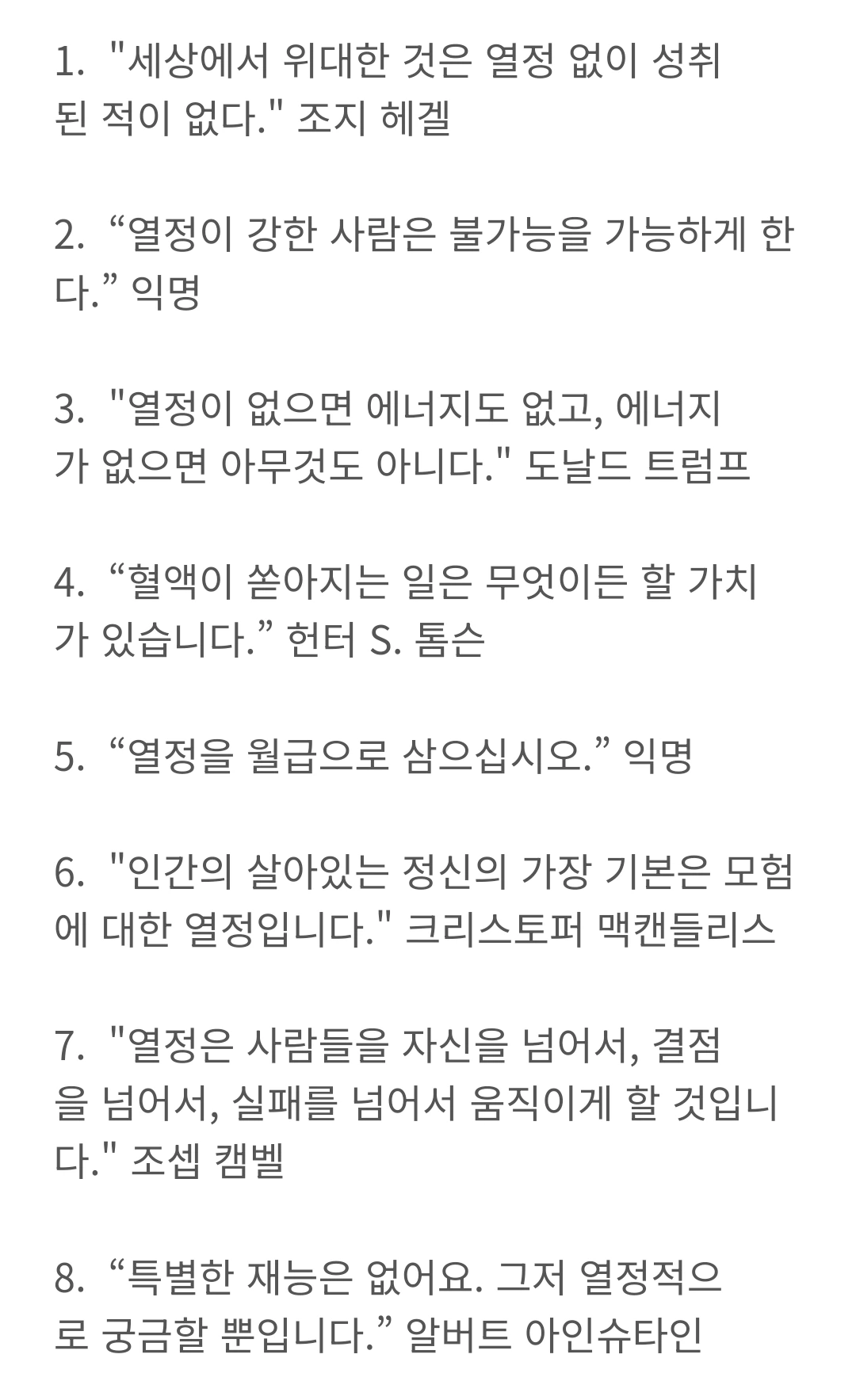 1. "세상에서 위대한 것은 열정 없이 성취된 적이 없다." 조지 헤겔

2. “열정이 강한 사람은 불가능을 가능하게 한다.” 익명

3. "열정이 없으면 에너지도 없고, 에너지가 없으면 아무것도 아니다." 도날드 트럼프

4. “혈액이 쏟아지는 일은 무엇이든 할 가치가 있습니다.” 헌터 S. 톰슨

5. “열정을 월급으로 삼으십시오.” 익명

6. "인간의 살아있는 정신의 가장 기본은 모험에 대한 열정입니다." 크리스토퍼 맥캔들리스

7. "열정은 사람들을 자신을 넘어서, 결점을 넘어서, 실패를 넘어서 움직이게 할 것입니다." 조셉 캠벨

8. “특별한 재능은 없어요. 그저 열정적으로 궁금할 뿐입니다.” 알버트 아인슈타인